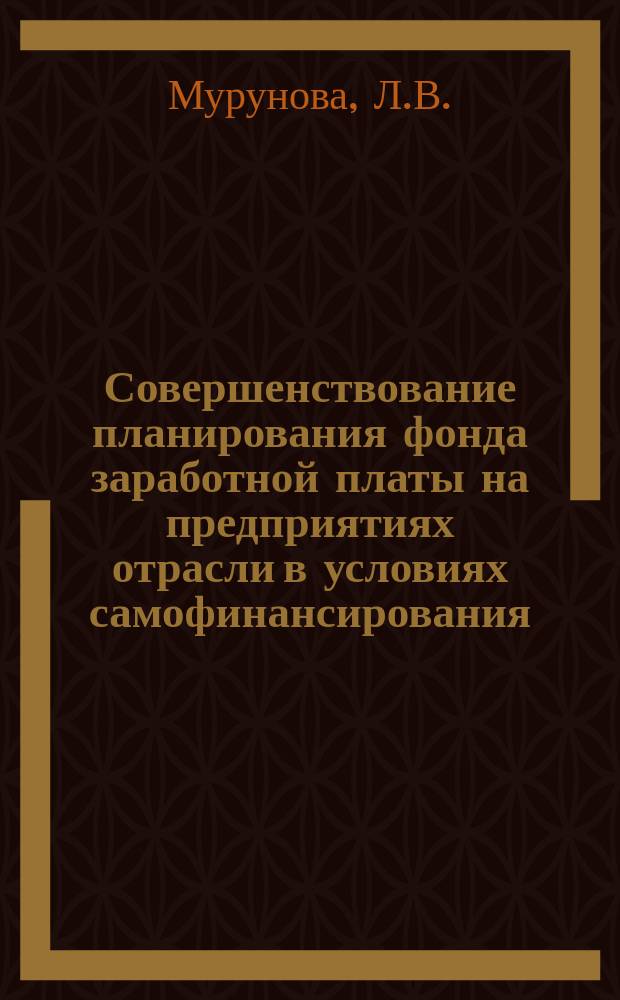 Мурунова, Л.В.

Совершенствование планирования фонда заработной платы на предприятиях отрасли в условиях самофинансирования